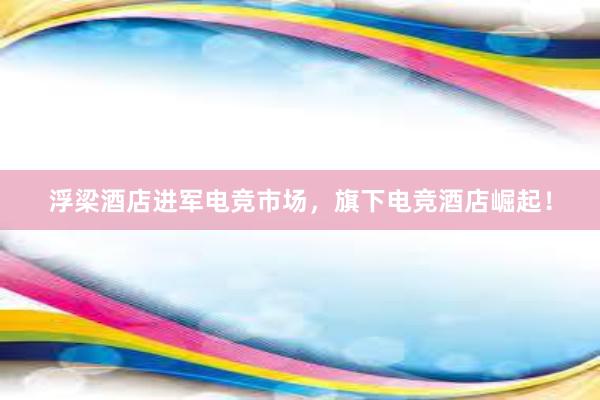 浮梁酒店进军电竞市场，旗下电竞酒店崛起！